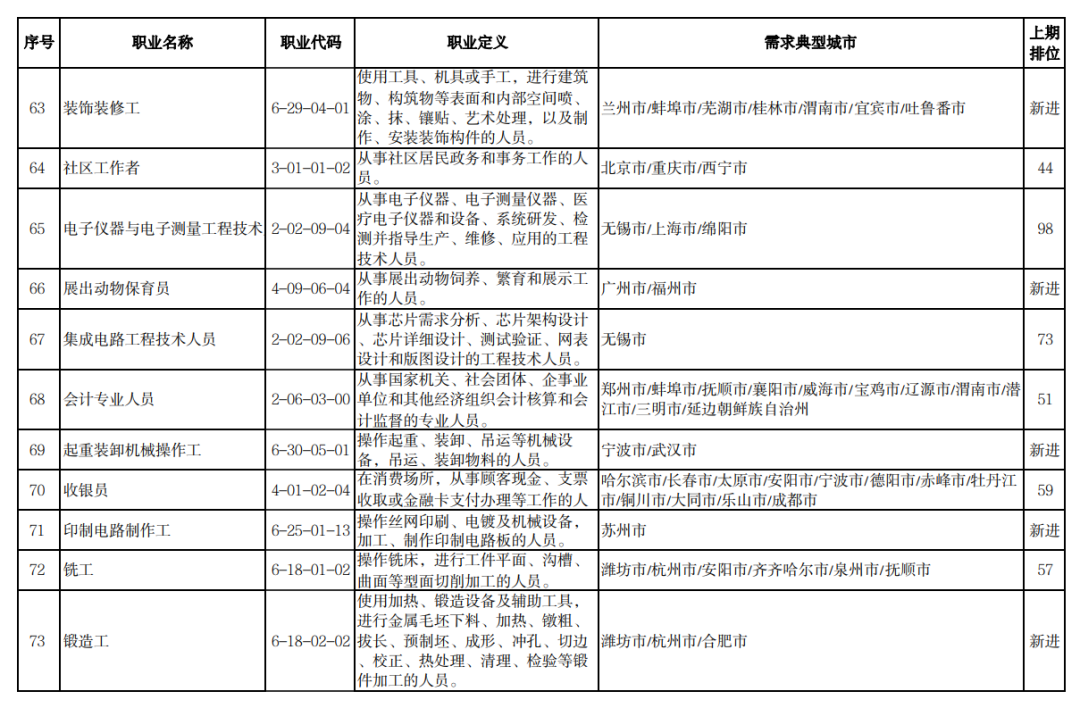 | 序号 | 职业名称 | 职业代码 | 职业定义 | 需求典型城市 | 上期排位 |
|---|---|---|---|---|---|
| 63 | 装饰装修工 | 6-29-04-01 | 使用工具、机具或手工，进行建筑物、构筑物等表面和内部空间喷、涂、抹、镶贴、艺术处理，以及制作、安装装饰构件的人员。 | 兰州市/蚌埠市/芜湖市/桂林市/渭南市/宜宾市/吐鲁番市 | 新进 |
| 64 | 社区工作者 | 3-01-01-02 | 从事社区居民政务和事务工作的人员。 | 北京市/重庆市/西宁市 | 44 |
| 65 | 电子仪器与电子测量工程技术 | 2-02-09-04 | 从事电子仪器、电子测量仪器、医疗电子仪器和设备、系统研发、检测并指导生产、维修、应用的工程技术人员。 | 无锡市/上海市/绵阳市 | 98 |
| 66 | 展出动物保育员 | 4-09-06-04 | 从事展出动物饲养、繁育和展示工作的人员。 | 广州市/福州市 | 新进 |
| 67 | 集成电路工程技术人员 | 2-02-09-06 | 从事芯片需求分析、芯片架构设计、芯片详细设计、测试验证、网表设计和版图设计的工程技术人员。 | 无锡市 | 73 |
| 68 | 会计专业人员 | 2-06-03-00 | 从事国家机关、社会团体、企事业单位和其他经济组织会计核算和会计监督的专业人员。 | 郑州市/蚌埠市/抚顺市/襄阳市/威海市/宝鸡市/辽源市/渭南市/潜江市/三明市/延边朝鲜族自治州 | 51 |
| 69 | 起重装卸机械操作工 | 6-30-05-01 | 操作起重、装卸、吊运等机械设备，吊运、装卸物料的人员。 | 宁波市/武汉市 | 新进 |
| 70 | 收银员 | 4-01-02-04 | 在消费场所，从事顾客现金、支票收取或金融卡支付办理等工作的人 | 哈尔滨市/长春市/太原市/安阳市/宁波市/德阳市/赤峰市/牡丹江市/铜川市/大同市/乐山市/成都市 | 59 |
| 71 | 印制电路制作工 | 6-25-01-13 | 操作丝网印刷、电镀及机械设备，加工、制作印制电路板的人员。 | 苏州市 | 新进 |
| 72 | 铣工 | 6-18-01-02 | 操作铣床，进行工件平面、沟槽、曲面等型面切削加工的人员。 | 潍坊市/杭州市/安阳市/齐齐哈尔市/泉州市/抚顺市 | 57 |
| 73 | 锻造工 | 6-18-02-02 | 使用加热、锻造设备及辅助工具，进行金属毛坯下料、加热、镦粗、拔长、预制坯、成形、冲孔、切边、校正、热处理、清理、检验等锻件加工的人员。 | 潍坊市/杭州市/合肥市 | 新进 |